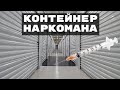 КОНТЕЙНЕР
НАРКОМАНА